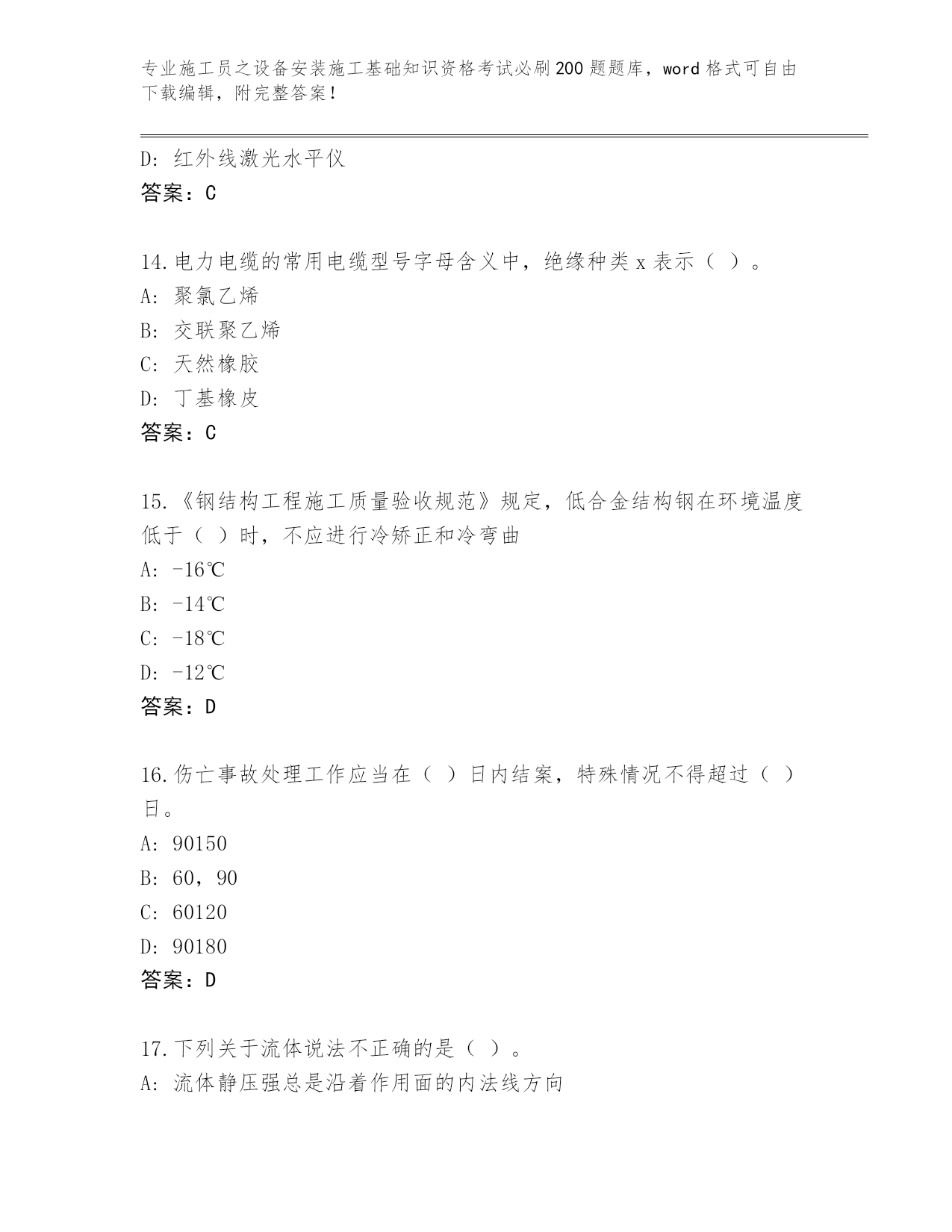 专业施工员之设备安装施工基础知识资格考试必刷200题题库，word格式可自由下载编辑，附完整答案！

D: 红外线激光水平仪
答案：C

14.电力电缆的常用电缆型号字母含义中，绝缘种类x表示（ ）。
A: 聚氯乙烯
B: 交联聚乙烯
C: 天然橡胶
D: 丁基橡皮
答案：C

15.《钢结构工程施工质量验收规范》规定，低合金结构钢在环境温度低于（ ）时，不应进行冷矫正和冷弯曲
A: -16℃
B: -14℃
C: -18℃
D: -12℃
答案：D

16.伤亡事故处理工作应当在（ ）日内结案，特殊情况不得超过（ ）日。
A: 90150
B: 60，90
C: 60120
D: 90180
答案：D

17.下列关于流体说法不正确的是（ ）。
A: 流体静压强总是沿着作用面的内法线方向